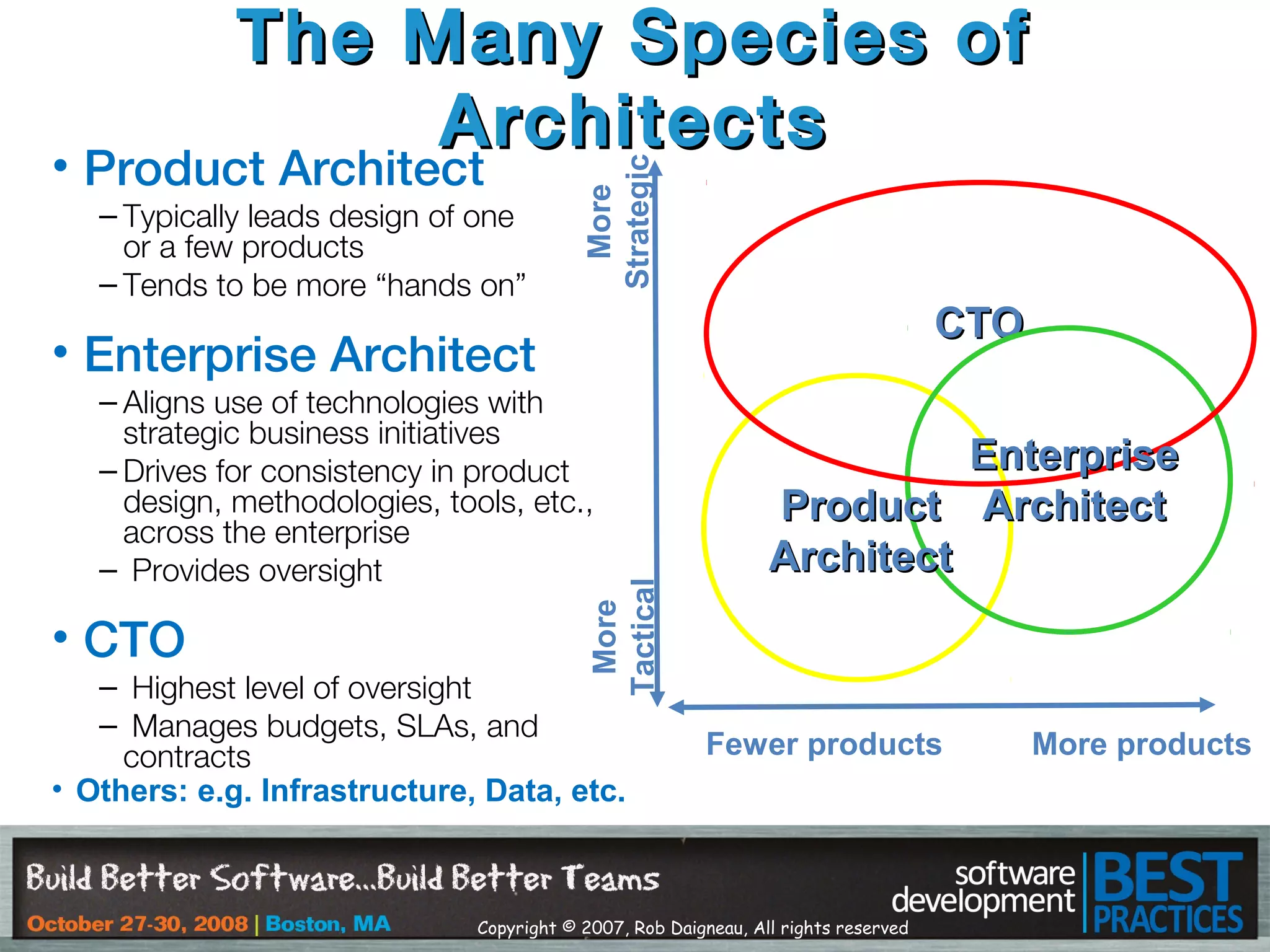 The Many Species of Architects

• Product Architect
– Typically leads design of one or a few products
– Tends to be more “hands on”

• Enterprise Architect
– Aligns use of technologies with strategic business initiatives
– Drives for consistency in product design, methodologies, tools, etc., across the enterprise
– Provides oversight

• CTO
– Highest level of oversight
– Manages budgets, SLAs, and contracts

• Others: e.g. Infrastructure, Data, etc.

More Strategic

More Tactical

CTO

Enterprise Architect

Product Architect

Fewer products

More products

Build Better Software...Build Better Teams

October 27-30, 2008 | Boston, MA

Copyright © 2007, Rob Daigneau, All rights reserved

software development BEST PRACTICES